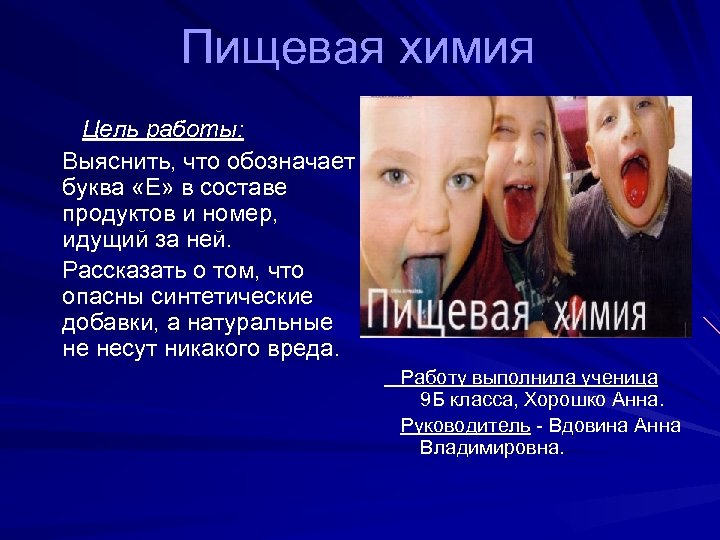 Пищевая химия

Цель работы:

Выяснить, что обозначает буква «Е» в составе продуктов и номер, идущий за ней.

Рассказать о том, что опасны синтетические добавки, а натуральные не несут никакого вреда.

Пищевая химия

Работу выполнила ученица 9Б класса, Хорошко Анна.

Руководитель - Вдовина Анна Владимировна.